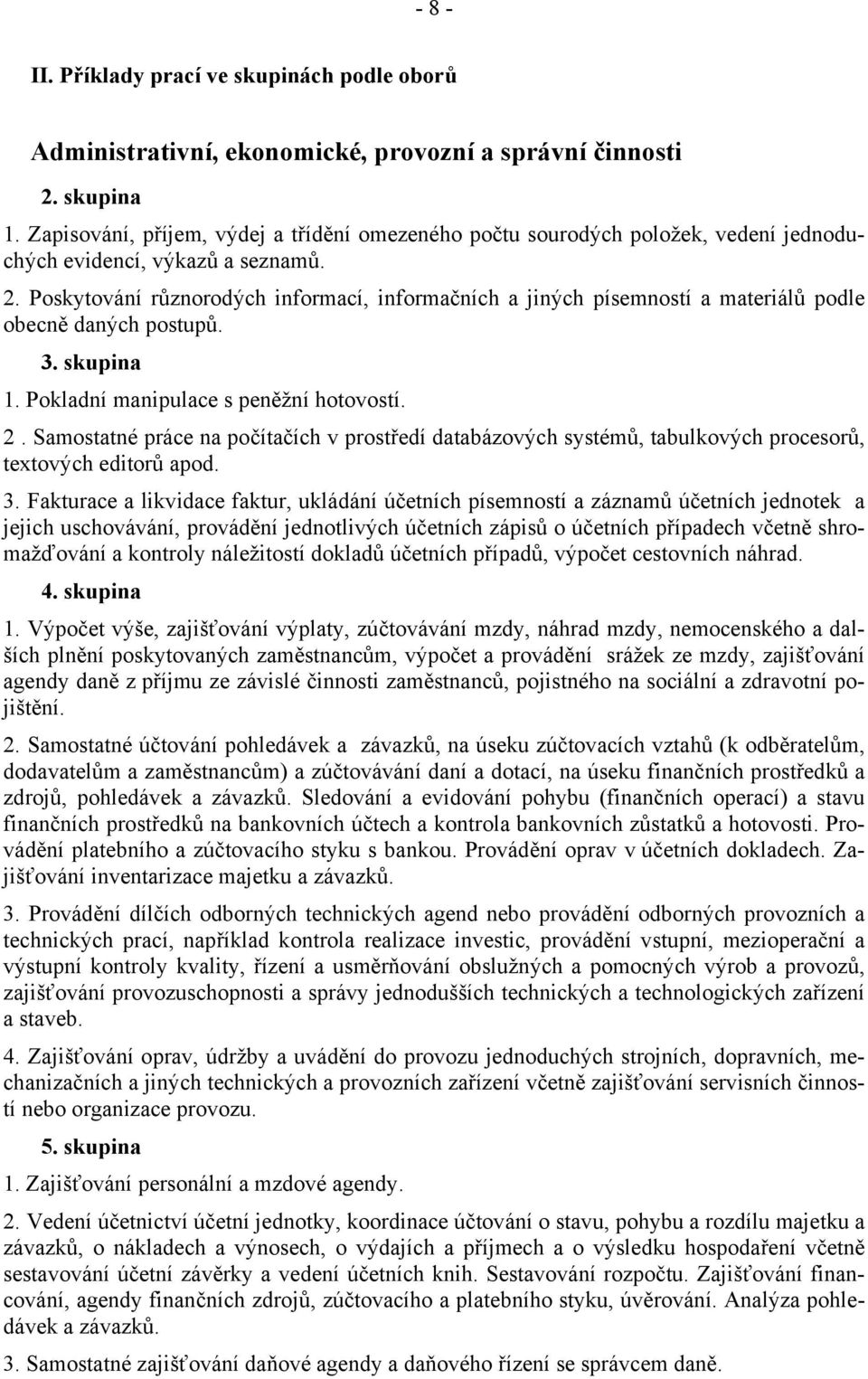 - 8 -

II. Příklady prací ve skupinách podle oborů

Administrativní, ekonomické, provozní a správní činnosti

2. skupina

1. Zapisování, příjem, výdej a třídění omezeného počtu sourodých položek, vedení jednoduchých evidencí, výkazů a seznamů.

2. Poskytování různorodých informací, informačních a jiných písemností a materiálů podle obecně daných postupů.

3. skupina

1. Pokladní manipulace s peněžní hotovostí.

2 . Samostatné práce na počítačích v prostředí databázových systémů, tabulkových procesorů, textových editorů apod.

3. Fakturace a likvidace faktur, ukládání účetních písemností a záznamů účetních jednotek a jejich uschovávání, provádění jednotlivých účetních zápisů o účetních případech včetně shromažďování a kontroly náležitostí dokladů účetních případů, výpočet cestovních náhrad.

4. skupina

1. Výpočet výše, zajišťování výplaty, zúčtovávání mzdy, náhrad mzdy, nemocenského a dalších plnění poskytovaných zaměstnancům, výpočet a provádění srážek ze mzdy, zajišťování agendy daně z příjmu ze závislé činnosti zaměstnanců, pojistného na sociální a zdravotní pojištění.

2. Samostatné účtování pohledávek a závazků, na úseku zúčtovacích vztahů (k odběratelům, dodavatelům a zaměstnancům) a zúčtovávání daní a dotací, na úseku finančních prostředků a zdrojů, pohledávek a závazků. Sledování a evidování pohybu (finančních operací) a stavu finančních prostředků na bankovních účtech a kontrola bankovních zůstatků a hotovosti. Provádění platebního a zúčtovacího styku s bankou. Provádění oprav v účetních dokladech. Zajišťování inventarizace majetku a závazků.

3. Provádění dílčích odborných technických agend nebo provádění odborných provozních a technických prací, například kontrola realizace investic, provádění vstupní, mezioperační a výstupní kontroly kvality, řízení a usměrňování obslužných a pomocných výrob a provozů, zajišťování provozuschopnosti a správy jednodušších technických a technologických zařízení a staveb.

4. Zajišťování oprav, údržby a uvádění do provozu jednoduchých strojních, dopravních, mechanizačních a jiných technických a provozních zařízení včetně zajišťování servisních činností nebo organizace provozu.

5. skupina

1. Zajišťování personální a mzdové agendy.

2. Vedení účetnictví účetní jednotky, koordinace účtování o stavu, pohybu a rozdílu majetku a závazků, o nákladech a výnosech, o výdajích a příjmech a o výsledku hospodaření včetně sestavování účetní závěrky a vedení účetních knih. Sestavování rozpočtu. Zajišťování financování, agendy finančních zdrojů, zúčtovacího a platebního styku, úvěrování. Analýza pohledávek a závazků.

3. Samostatné zajišťování daňové agendy a daňového řízení se správcem daně.